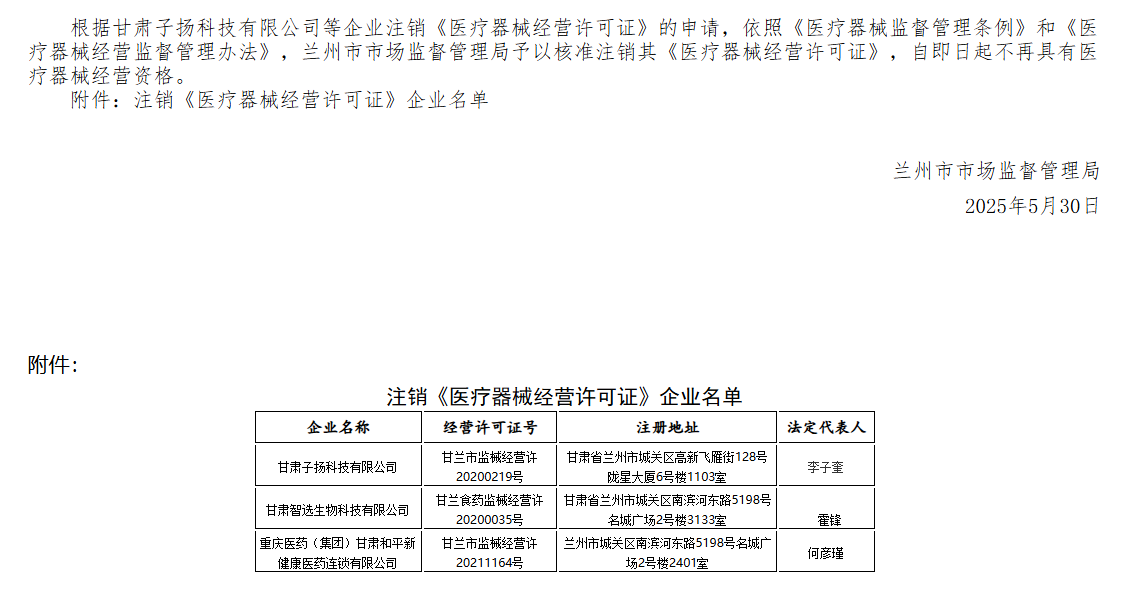 根据甘肃子扬科技有限公司等企业注销《医疗器械经营许可证》的申请，依照《医疗器械监督管理条例》和《医疗器械经营监督管理办法》，兰州市市场监督管理局予以核准注销其《医疗器械经营许可证》，自即日起不再具有医疗器械经营资格。

附件：注销《医疗器械经营许可证》企业名单

兰州市市场监督管理局

2025年5月30日

附件：

注销《医疗器械经营许可证》企业名单

| 企业名称 | 经营许可证号 | 注册地址 | 法定代表人 |
|---|---|---|---|
| 甘肃子扬科技有限公司 | 甘兰市监械经营许20200219号 | 甘肃省兰州市城关区高新飞雁街128号陇星大厦6号楼1103室 | 李子奎 |
| 甘肃智选生物科技有限公司 | 甘兰食药监械经营许20200035号 | 甘肃省兰州市城关区南滨河东路5198号名城广场2号楼3133室 | 霍锋 |
| 重庆医药（集团）甘肃和平新健康医药连锁有限公司 | 甘兰市监械经营许20211164号 | 兰州市城关区南滨河东路5198号名城广场2号楼2401室 | 何彦瑾 |